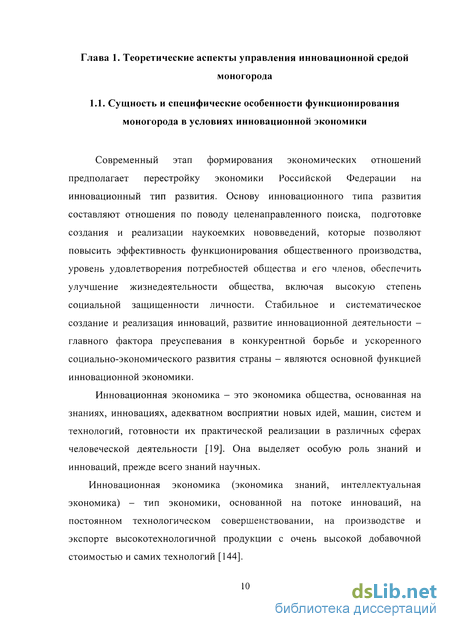 Глава 1. Теоретические аспекты управления инновационной средой моногорода

1.1. Сущность и специфические особенности функционирования моногорода в условиях инновационной экономики

Современный этап формирования экономических отношений предполагает перестройку экономики Российской Федерации на инновационный тип развития. Основу инновационного типа развития составляют отношения по поводу целенаправленного поиска, подготовке создания и реализации наукоемких нововведений, которые позволяют повысить эффективность функционирования общественного производства, уровень удовлетворения потребностей общества и его членов, обеспечить улучшение жизнедеятельности общества, включая высокую степень социальной защищенности личности. Стабильное и систематическое создание и реализация инноваций, развитие инновационной деятельности – главного фактора преуспевания в конкурентной борьбе и ускоренного социально-экономического развития страны – являются основной функцией инновационной экономики.

Инновационная экономика – это экономика общества, основанная на знаниях, инновациях, адекватном восприятии новых идей, машин, систем и технологий, готовности их практической реализации в различных сферах человеческой деятельности [19]. Она выделяет особую роль знаний и инноваций, прежде всего знаний научных.

Инновационная экономика (экономика знаний, интеллектуальная экономика) – тип экономики, основанной на потоке инноваций, на постоянном технологическом совершенствовании, на производстве и экспорте высокотехнологичной продукции с очень высокой добавочной стоимостью и самих технологий [144].

10

dsLib.net
библиотека диссертаций